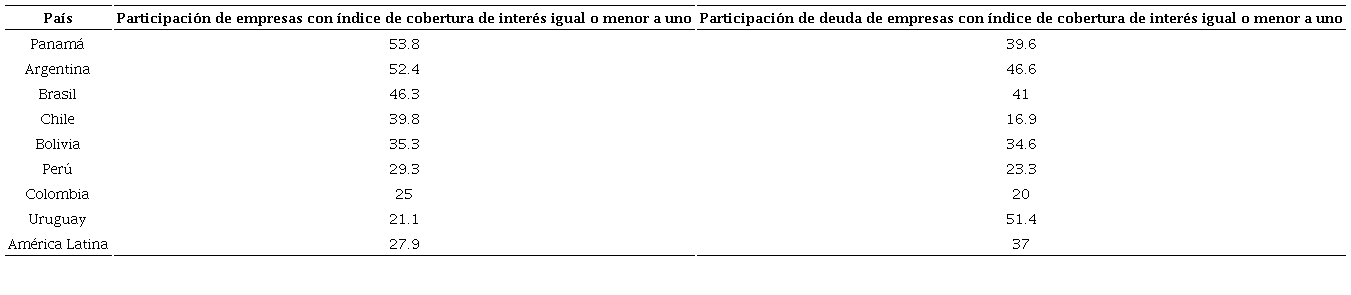 | País | Participación de empresas con índice de cobertura de interés igual o menor a uno | Participación de deuda de empresas con índice de cobertura de interés igual o menor a uno |
|---|---|---|
| Panamá | 53.8 | 39.6 |
| Argentina | 52.4 | 46.6 |
| Brasil | 46.3 | 41 |
| Chile | 39.8 | 16.9 |
| Bolivia | 35.3 | 34.6 |
| Perú | 29.3 | 23.3 |
| Colombia | 25 | 20 |
| Uruguay | 21.1 | 51.4 |
| América Latina | 27.9 | 37 |